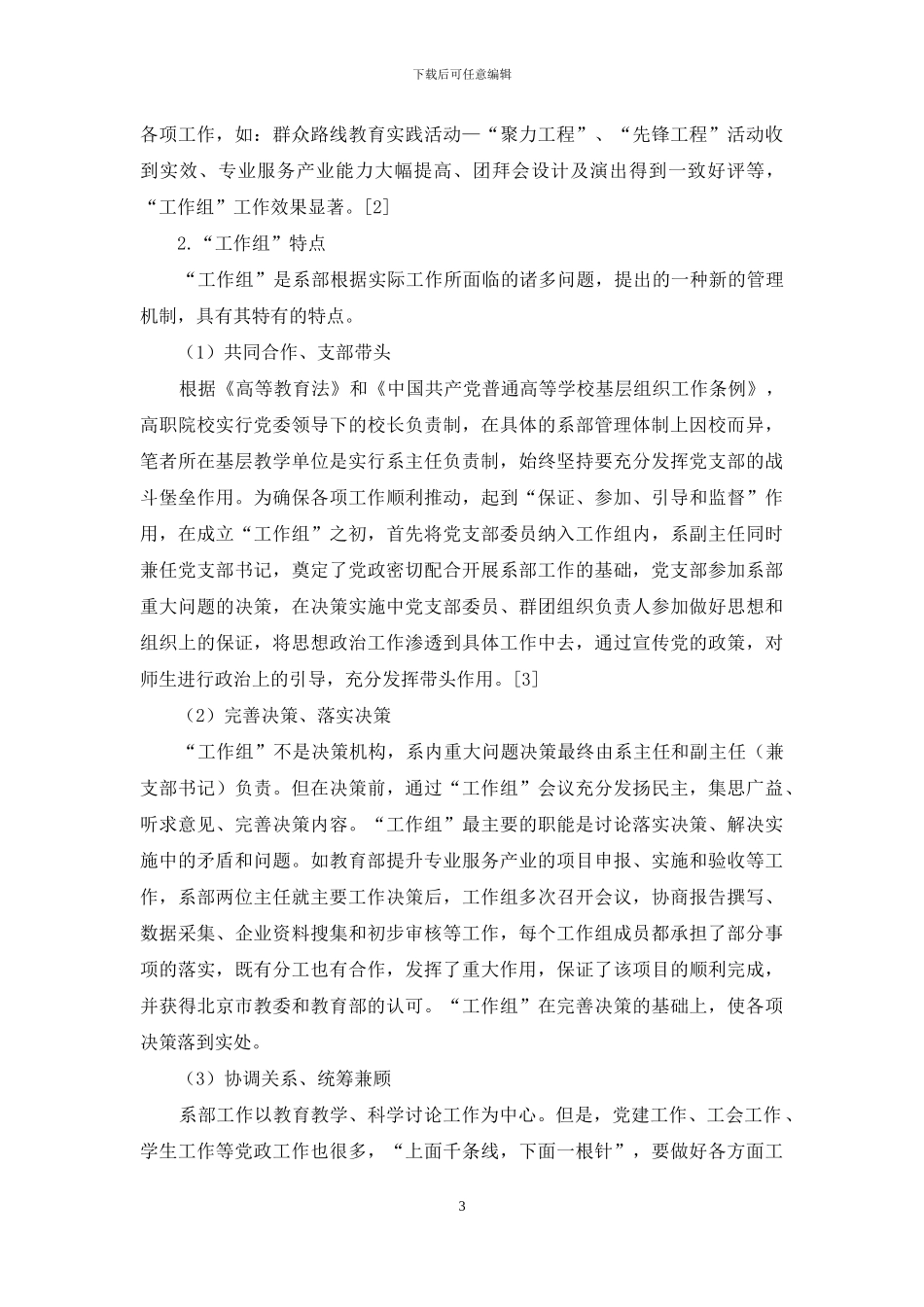 下载后可任意编辑

各项工作，如：群众路线教育实践活动—“聚力工程”、“先锋工程”活动收到实效、专业服务产业能力大幅提高、团拜会设计及演出得到一致好评等，“工作组”工作效果显著。[2]

2.“工作组”特点

“工作组”是系部根据实际工作所面临的诸多问题，提出的一种新的管理机制，具有其特有的特点。

（1）共同合作、支部带头

根据《高等教育法》和《中国共产党普通高等学校基层组织工作条例》，高职院校实行党委领导下的校长负责制，在具体的系部管理体制上因校而异，笔者所在基层教学单位是实行系主任负责制，始终坚持要充分发挥党支部的战斗堡垒作用。为确保各项工作顺利推动，起到“保证、参加、引导和监督”作用，在成立“工作组”之初，首先将党支部委员纳入工作组内，系副主任同时兼任党支部书记，奠定了党政密切配合开展系部工作的基础，党支部参加系部重大问题的决策，在决策实施中党支部委员、群团组织负责人参加做好思想和组织上的保证，将思想政治工作渗透到具体工作中去，通过宣传党的政策，对师生进行政治上的引导，充分发挥带头作用。[3]

（2）完善决策、落实决策

“工作组”不是决策机构，系内重大问题决策最终由系主任和副主任（兼支部书记）负责。但在决策前，通过“工作组”会议充分发扬民主，集思广益、听求意见、完善决策内容。“工作组”最主要的职能是讨论落实决策、解决实施中的矛盾和问题。如教育部提升专业服务产业的项目申报、实施和验收等工作，系部两位主任就主要工作决策后，工作组多次召开会议，协商报告撰写、数据采集、企业资料搜集和初步审核等工作，每个工作组成员都承担了部分事项的落实，既有分工也有合作，发挥了重大作用，保证了该项目的顺利完成，并获得北京市教委和教育部的认可。“工作组”在完善决策的基础上，使各项决策落到实处。

（3）协调关系、统筹兼顾

系部工作以教育教学、科学讨论工作为中心。但是，党建工作、工会工作、学生工作等党政工作也很多，“上面千条线，下面一根针”，要做好各方面工

3